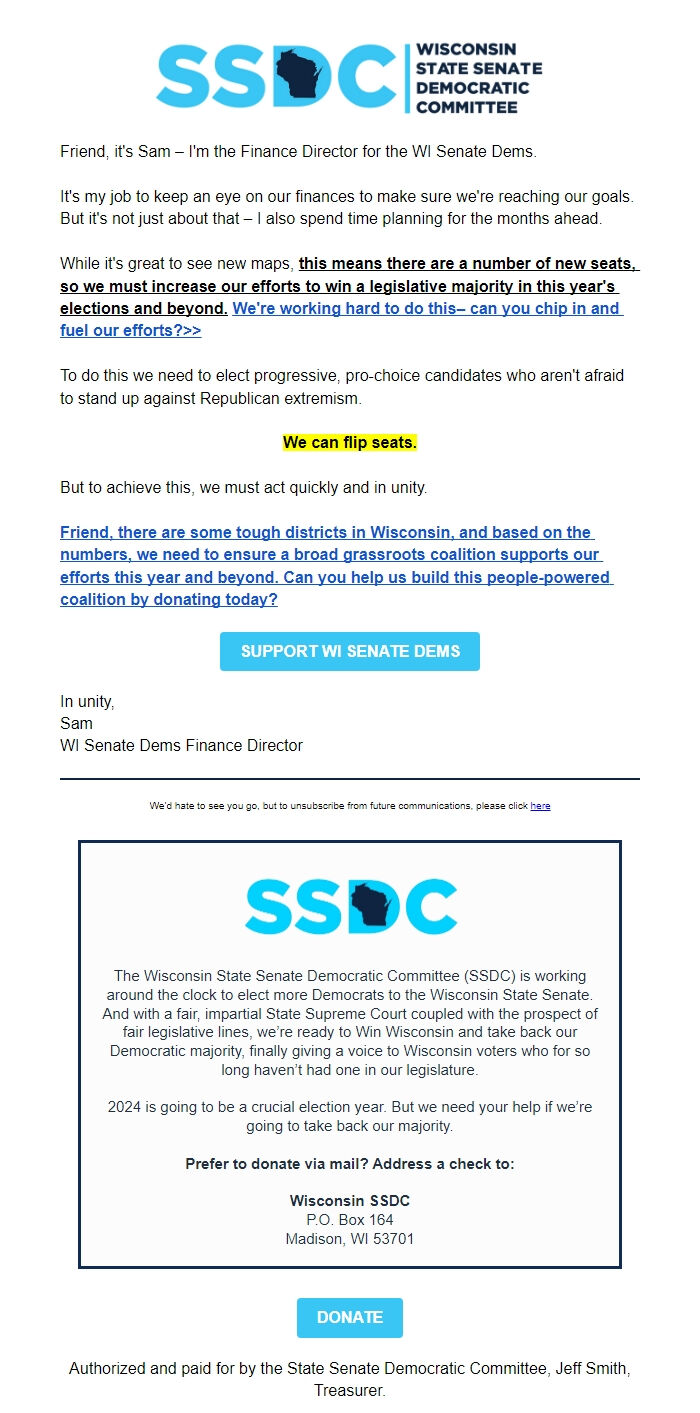 SSDC WISCONSIN STATE SENATE DEMOCRATIC COMMITTEE

Friend, it's Sam – I'm the Finance Director for the WI Senate Dems.

It's my job to keep an eye on our finances to make sure we're reaching our goals. But it's not just about that – I also spend time planning for the months ahead.

While it's great to see new maps, this means there are a number of new seats, so we must increase our efforts to win a legislative majority in this year's elections and beyond. We're working hard to do this– can you chip in and fuel our efforts?>>

To do this we need to elect progressive, pro-choice candidates who aren't afraid to stand up against Republican extremism.

We can flip seats.

But to achieve this, we must act quickly and in unity.

Friend, there are some tough districts in Wisconsin, and based on the numbers, we need to ensure a broad grassroots coalition supports our efforts this year and beyond. Can you help us build this people-powered coalition by donating today?

SUPPORT WI SENATE DEMS

In unity,
Sam
WI Senate Dems Finance Director

We'd hate to see you go, but to unsubscribe from future communications, please click here

SSDC

The Wisconsin State Senate Democratic Committee (SSDC) is working around the clock to elect more Democrats to the Wisconsin State Senate. And with a fair, impartial State Supreme Court coupled with the prospect of fair legislative lines, we're ready to Win Wisconsin and take back our Democratic majority, finally giving a voice to Wisconsin voters who for so long haven't had one in our legislature.

2024 is going to be a crucial election year. But we need your help if we're going to take back our majority.

Prefer to donate via mail? Address a check to:

Wisconsin SSDC
P.O. Box 164
Madison, WI 53701

DONATE

Authorized and paid for by the State Senate Democratic Committee, Jeff Smith, Treasurer.